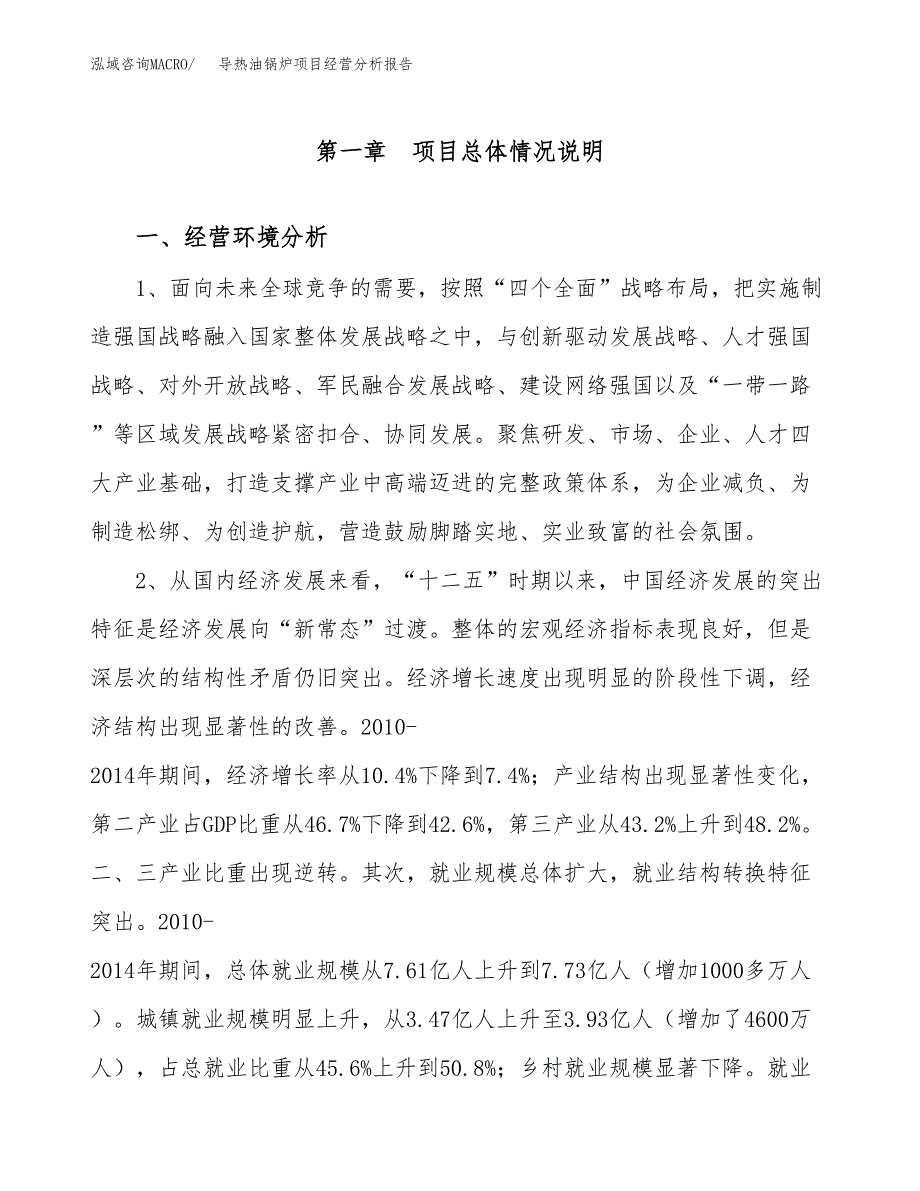 泓域咨询MACRO/ 导热油锅炉项目经营分析报告

第一章 项目总体情况说明

一、经营环境分析

1、面向未来全球竞争的需要，按照“四个全面”战略布局，把实施制造强国战略融入国家整体发展战略之中，与创新驱动发展战略、人才强国战略、对外开放战略、军民融合发展战略、建设网络强国以及“一带一路”等区域发展战略紧密扣合、协同发展。聚焦研发、市场、企业、人才四大产业基础，打造支撑产业中高端迈进的完整政策体系，为企业减负、为制造松绑、为创造护航，营造鼓励脚踏实地、实业致富的社会氛围。

2、从国内经济发展来看，“十二五”时期以来，中国经济发展的突出特征是经济发展向“新常态”过渡。整体的宏观经济指标表现良好，但是深层次的结构性矛盾仍旧突出。经济增长速度出现明显的阶段性下调，经济结构出现显著性的改善。2010-2014年期间，经济增长率从10.4%下降到7.4%；产业结构出现显著性变化，第二产业占GDP比重从46.7%下降到42.6%，第三产业从43.2%上升到48.2%。二、三产业比重出现逆转。其次，就业规模总体扩大，就业结构转换特征突出。2010-2014年期间，总体就业规模从7.61亿人上升到7.73亿人（增加1000多万人）。城镇就业规模明显上升，从3.47亿人上升至3.93亿人（增加了4600万人），占总就业比重从45.6%上升到50.8%；乡村就业规模显著下降。就业